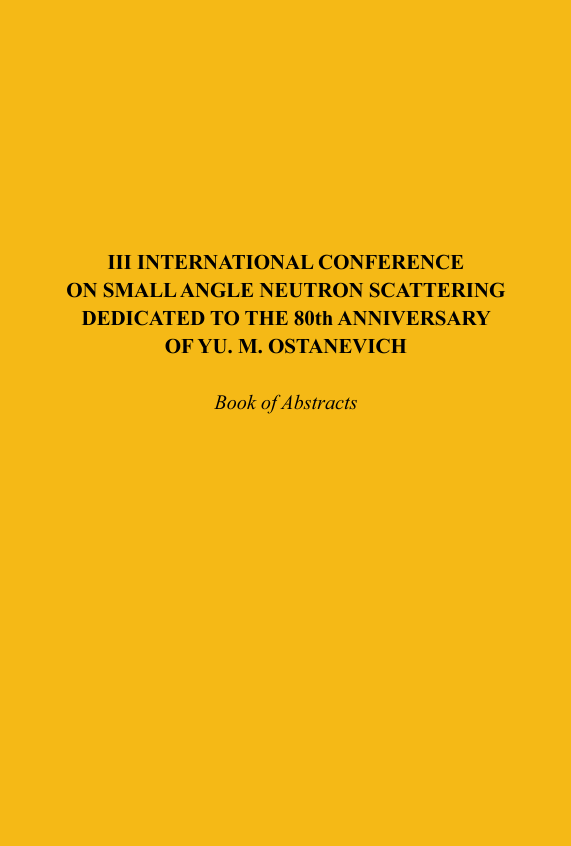 III INTERNATIONAL CONFERENCE
ON SMALL ANGLE NEUTRON SCATTERING
DEDICATED TO THE 80th ANNIVERSARY
OF YU. M. OSTANEVICH

Book of Abstracts